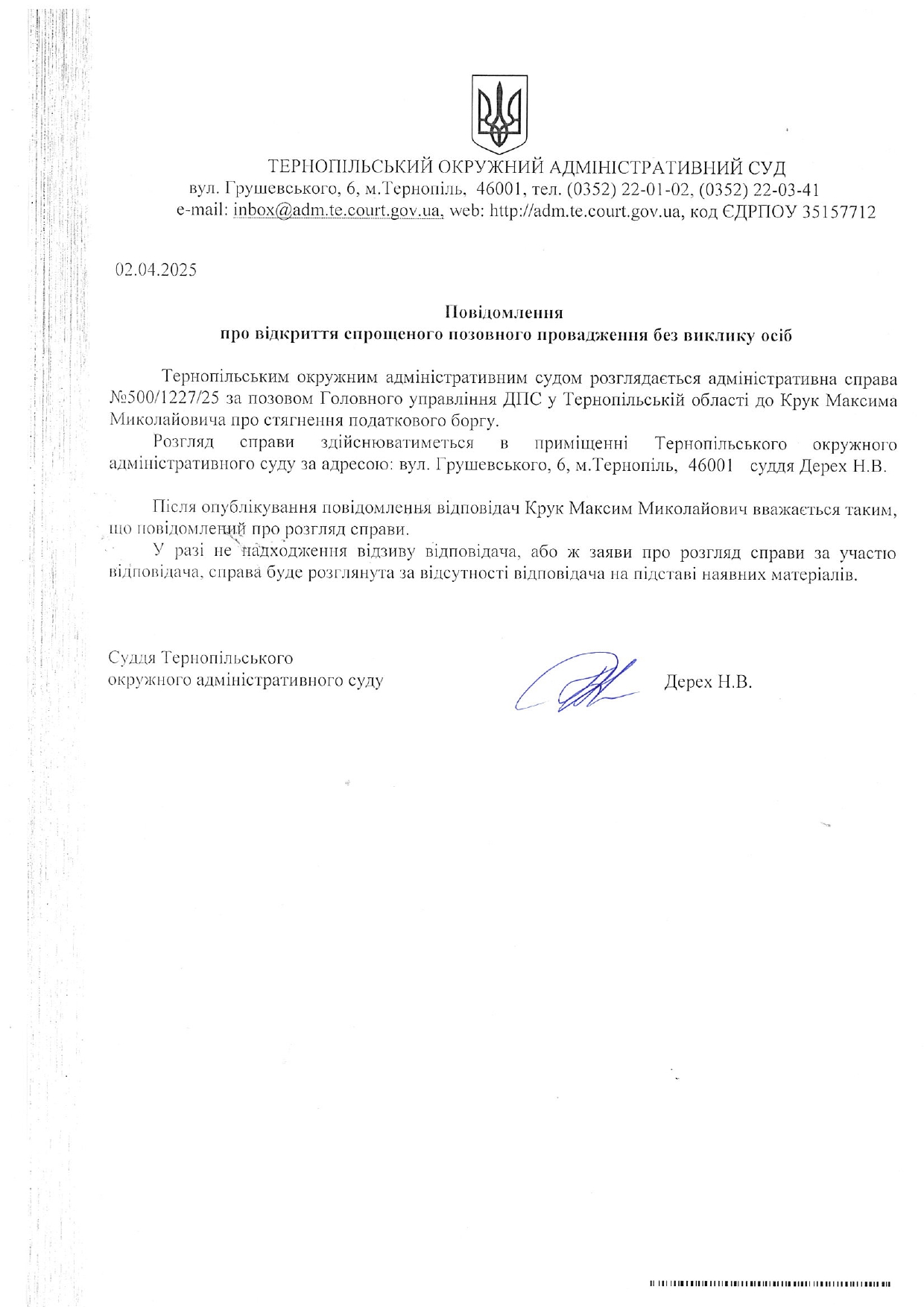 ТЕРНОПІЛЬСЬКИЙ ОКРУЖНИЙ АДМІНІСТРАТИВНИЙ СУД
вул. Грушевського, 6, м.Тернопіль, 46001, тел. (0352) 22-01-02, (0352) 22-03-41
e-mail: inbox@adm.te.court.gov.ua, web: http://adm.te.court.gov.ua, код ЄДРПОУ 35157712

02.04.2025

Повідомлення
про відкриття спрощеного позовного провадження без виклику осіб

Тернопільським окружним адміністративним судом розглядається адміністративна справа №500/1227/25 за позовом Головного управління ДПС у Тернопільській області до Крук Максима Миколайовича про стягнення податкового боргу.

Розгляд справи здійснюватиметься в приміщенні Тернопільського окружного адміністративного суду за адресою: вул. Грушевського, 6, м.Тернопіль, 46001 суддя Дерех Н.В.

Після опублікування повідомлення відповідач Крук Максим Миколайович вважається таким, що повідомлений про розгляд справи.

У разі не надходження відзиву відповідача, або ж заяви про розгляд справи за участю відповідача, справа буде розглянута за відсутності відповідача на підставі наявних матеріалів.

Суддя Тернопільського
окружного адміністративного суду

Дерех Н.В.